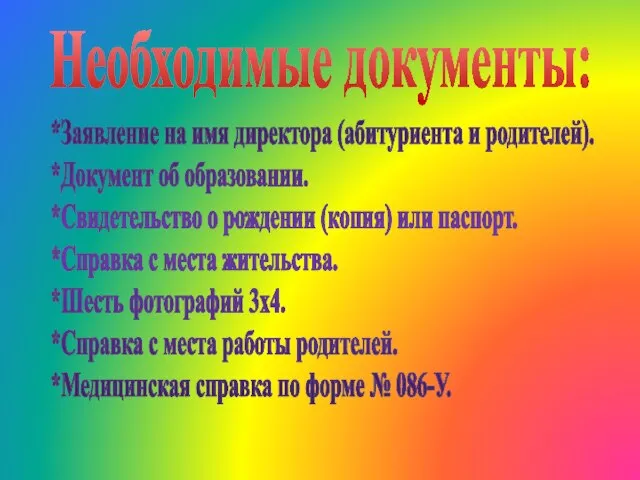 Необходимые документы:

*Заявление на имя директора (абитуриента и родителей).
*Документ об образовании.
*Свидетельство о рождении (копия) или паспорт.
*Справка с места жительства.
*Шесть фотографий 3х4.
*Справка с места работы родителей.
*Медицинская справка по форме № 086-У.